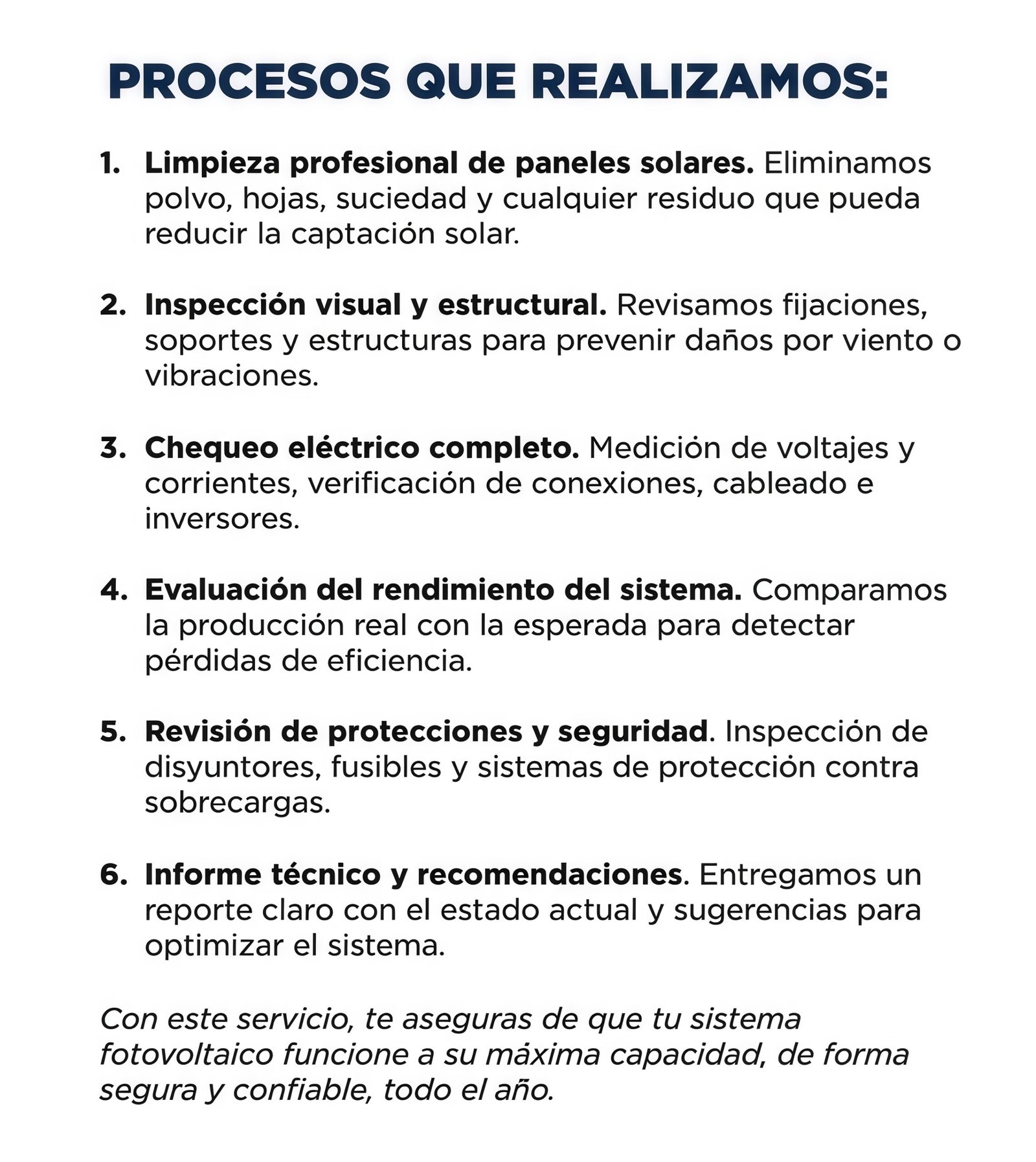 PROCESOS QUE REALIZAMOS:

1. Limpieza profesional de paneles solares. Eliminamos polvo, hojas, suciedad y cualquier residuo que pueda reducir la captación solar.

2. Inspección visual y estructural. Revisamos fijaciones, soportes y estructuras para prevenir daños por viento o vibraciones.

3. Chequeo eléctrico completo. Medición de voltajes y corrientes, verificación de conexiones, cableado e inversores.

4. Evaluación del rendimiento del sistema. Comparamos la producción real con la esperada para detectar pérdidas de eficiencia.

5. Revisión de protecciones y seguridad. Inspección de disyuntores, fusibles y sistemas de protección contra sobrecargas.

6. Informe técnico y recomendaciones. Entregamos un reporte claro con el estado actual y sugerencias para optimizar el sistema.

Con este servicio, te aseguras de que tu sistema fotovoltaico funcione a su máxima capacidad, de forma segura y confiable, todo el año.